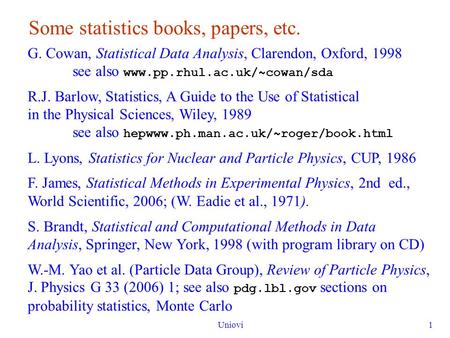 Some statistics books, papers, etc.

G. Cowan, Statistical Data Analysis, Clarendon, Oxford, 1998
see also www.pp.rhul.ac.uk/~cowan/sda

R.J. Barlow, Statistics, A Guide to the Use of Statistical in the Physical Sciences, Wiley, 1989
see also hepwww.ph.man.ac.uk/~roger/book.html

L. Lyons, Statistics for Nuclear and Particle Physics, CUP, 1986

F. James, Statistical Methods in Experimental Physics, 2nd ed., World Scientific, 2006; (W. Eadie et al., 1971).

S. Brandt, Statistical and Computational Methods in Data Analysis, Springer, New York, 1998 (with program library on CD)

W.-M. Yao et al. (Particle Data Group), Review of Particle Physics, J. Physics G 33 (2006) 1; see also pdg.lbl.gov sections on probability statistics, Monte Carlo

Uniovi

1